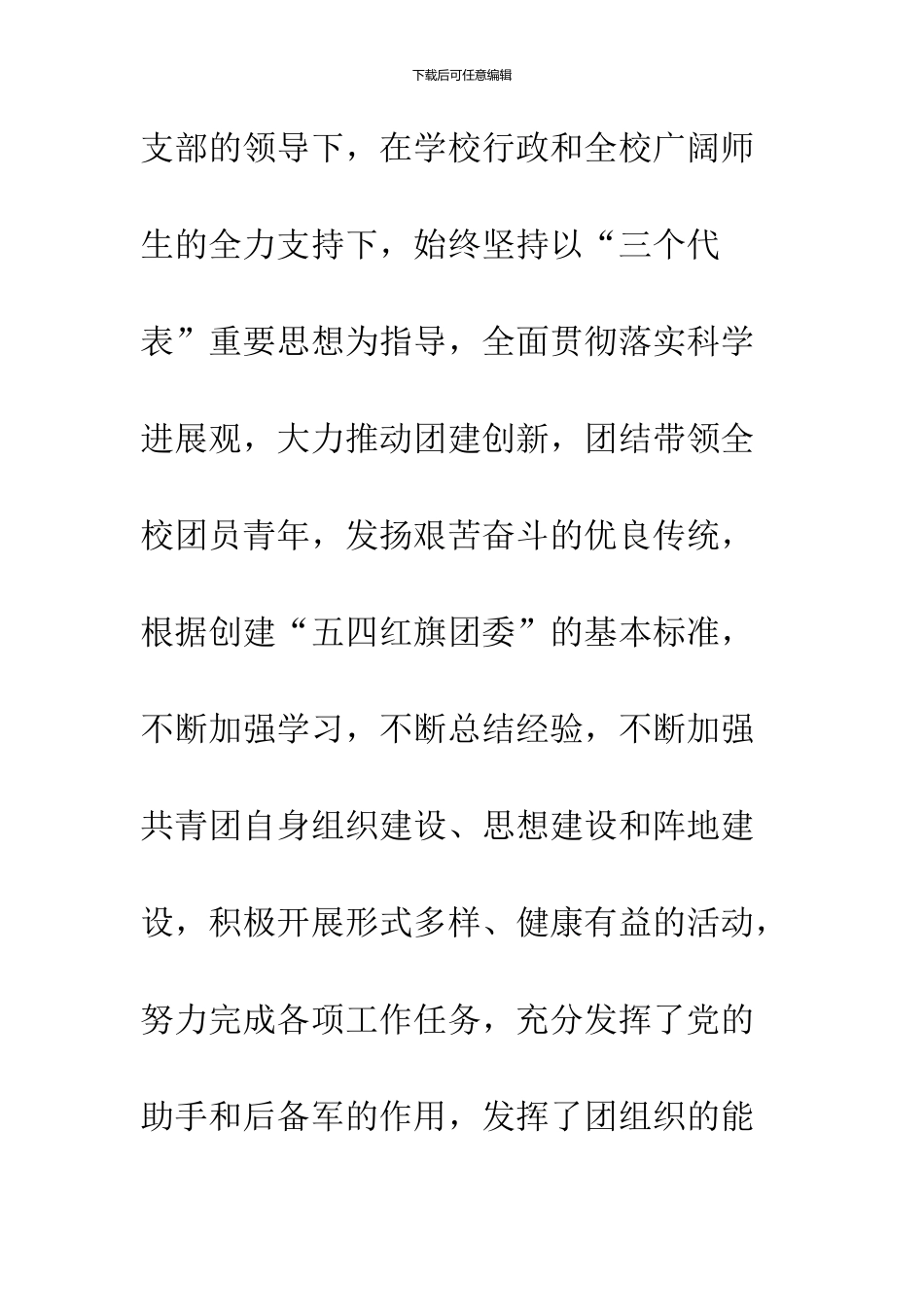 下载后可任意编辑

支部的领导下，在学校行政和全校广阔师生的全力支持下，始终坚持以“三个代表”重要思想为指导，全面贯彻落实科学进展观，大力推动团建创新，团结带领全校团员青年，发扬艰苦奋斗的优良传统，根据创建“五四红旗团委”的基本标准，不断加强学习，不断总结经验，不断加强共青团自身组织建设、思想建设和阵地建设，积极开展形式多样、健康有益的活动，努力完成各项工作任务，充分发挥了党的助手和后备军的作用，发挥了团组织的能